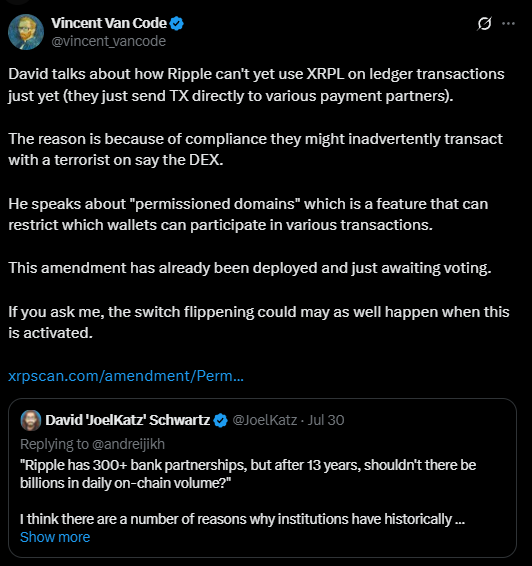 Vincent Van Code
@vincent_vancode

David talks about how Ripple can't yet use XRPL on ledger transactions just yet (they just send TX directly to various payment partners).

The reason is because of compliance they might inadvertently transact with a terrorist on say the DEX.

He speaks about "permissioned domains" which is a feature that can restrict which wallets can participate in various transactions.

This amendment has already been deployed and just awaiting voting.

If you ask me, the switch flippening could may as well happen when this is activated.

xrpscan.com/amendment/Perm...

David 'JoelKatz' Schwartz @JoelKatz · Jul 30
Replying to @andreijikh
"Ripple has 300+ bank partnerships, but after 13 years, shouldn't there be billions in daily on-chain volume?"

I think there are a number of reasons why institutions have historically ...
Show more